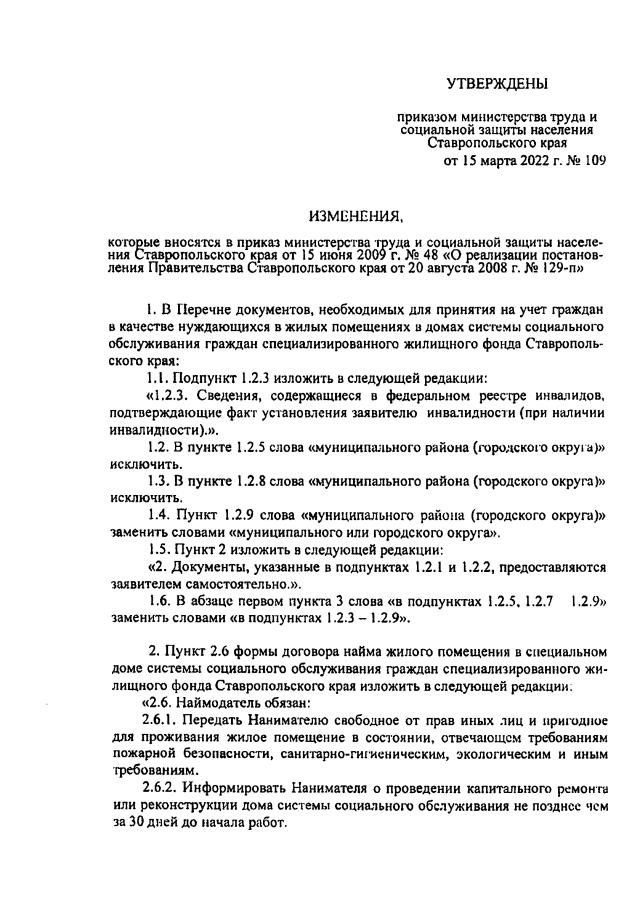 УТВЕРЖДЕНЫ

приказом министерства труда и социальной защиты населения Ставропольского края
от 15 марта 2022 г. № 109

ИЗМЕНЕНИЯ,

которые вносятся в приказ министерства труда и социальной защиты населения Ставропольского края от 15 июня 2009 г. № 48 «О реализации постановления Правительства Ставропольского края от 20 августа 2008 г. № 129-п»

1. В Перечне документов, необходимых для принятия на учет граждан в качестве нуждающихся в жилых помещениях в домах системы социального обслуживания граждан специализированного жилищного фонда Ставропольского края:

1.1. Подпункт 1.2.3 изложить в следующей редакции:

«1.2.3. Сведения, содержащиеся в федеральном реестре инвалидов, подтверждающие факт установления заявителю инвалидности (при наличии инвалидности).».

1.2. В пункте 1.2.5 слова «муниципального района (городского округа)» исключить.

1.3. В пункте 1.2.8 слова «муниципального района (городского округа)» исключить.

1.4. Пункт 1.2.9 слова «муниципального района (городского округа)» заменить словами «муниципального или городского округа».

1.5. Пункт 2 изложить в следующей редакции:

«2. Документы, указанные в подпунктах 1.2.1 и 1.2.2, предоставляются заявителем самостоятельно.».

1.6. В абзаце первом пункта 3 слова «в подпунктах 1.2.5, 1.2.7 1.2.9» заменить словами «в подпунктах 1.2.3 – 1.2.9».

2. Пункт 2.6 формы договора найма жилого помещения в специальном доме системы социального обслуживания граждан специализированного жилищного фонда Ставропольского края изложить в следующей редакции:

«2.6. Наймодатель обязан:

2.6.1. Передать Нанимателю свободное от прав иных лиц и пригодное для проживания жилое помещение в состоянии, отвечающем требованиям пожарной безопасности, санитарно-гигиеническим, экологическим и иным требованиям.

2.6.2. Информировать Нанимателя о проведении капитального ремонта или реконструкции дома системы социального обслуживания не позднее чем за 30 дней до начала работ.